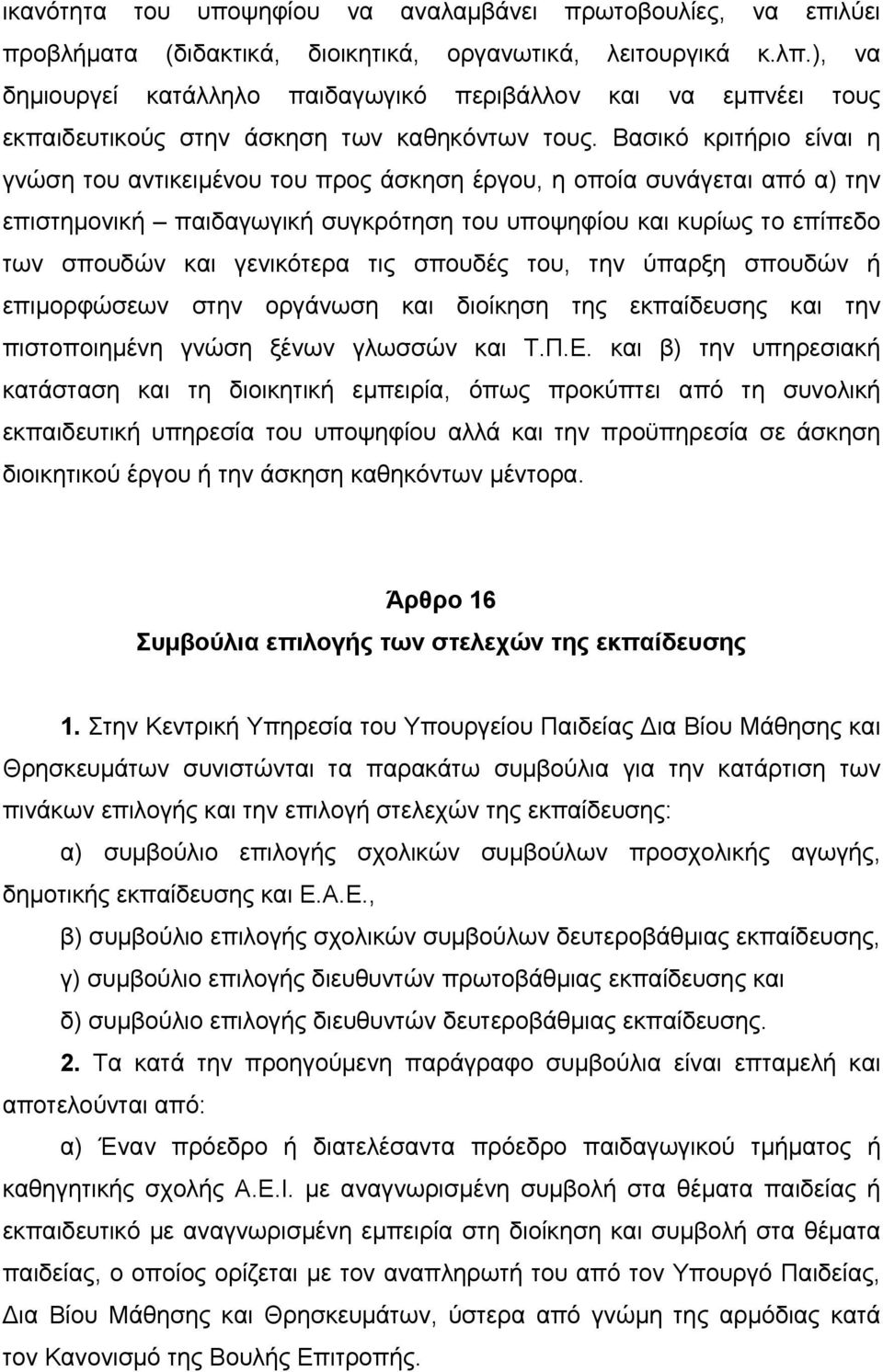 ικανότητα του υποψηφίου να αναλαμβάνει πρωτοβουλίες, να επιλύει προβλήματα (διδακτικά, διοικητικά, οργανωτικά, λειτουργικά κ.λπ.), να δημιουργεί κατάλληλο παιδαγωγικό περιβάλλον και να εμπνέει τους εκπαιδευτικούς στην άσκηση των καθηκόντων τους. Βασικό κριτήριο είναι η γνώση του αντικειμένου του προς άσκηση έργου, η οποία συνάγεται από α) την επιστημονική – παιδαγωγική συγκρότηση του υποψηφίου και κυρίως το επίπεδο των σπουδών και γενικότερα τις σπουδές του, την ύπαρξη σπουδών ή επιμορφώσεων στην οργάνωση και διοίκηση της εκπαίδευσης και την πιστοποιημένη γνώση ξένων γλωσσών και Τ.Π.Ε. και β) την υπηρεσιακή κατάσταση και τη διοικητική εμπειρία, όπως προκύπτει από τη συνολική εκπαιδευτική υπηρεσία του υποψηφίου αλλά και την προϋπηρεσία σε άσκηση διοικητικού έργου ή την άσκηση καθηκόντων μέντορα.

Άρθρο 16
Συμβούλια επιλογής των στελεχών της εκπαίδευσης

1. Στην Κεντρική Υπηρεσία του Υπουργείου Παιδείας Δια Βίου Μάθησης και Θρησκευμάτων συνιστώνται τα παρακάτω συμβούλια για την κατάρτιση των πινάκων επιλογής και την επιλογή στελεχών της εκπαίδευσης:

α) συμβούλιο επιλογής σχολικών συμβούλων προσχολικής αγωγής, δημοτικής εκπαίδευσης και Ε.Α.Ε.,

β) συμβούλιο επιλογής σχολικών συμβούλων δευτεροβάθμιας εκπαίδευσης,

γ) συμβούλιο επιλογής διευθυντών πρωτοβάθμιας εκπαίδευσης και

δ) συμβούλιο επιλογής διευθυντών δευτεροβάθμιας εκπαίδευσης.

2. Τα κατά την προηγούμενη παράγραφο συμβούλια είναι επταμελή και αποτελούνται από:

α) Έναν πρόεδρο ή διατελέσαντα πρόεδρο παιδαγωγικού τμήματος ή καθηγητικής σχολής Α.Ε.Ι. με αναγνωρισμένη συμβολή στα θέματα παιδείας ή εκπαιδευτικό με αναγνωρισμένη εμπειρία στη διοίκηση και συμβολή στα θέματα παιδείας, ο οποίος ορίζεται με τον αναπληρωτή του από τον Υπουργό Παιδείας, Δια Βίου Μάθησης και Θρησκευμάτων, ύστερα από γνώμη της αρμόδιας κατά τον Κανονισμό της Βουλής Επιτροπής.